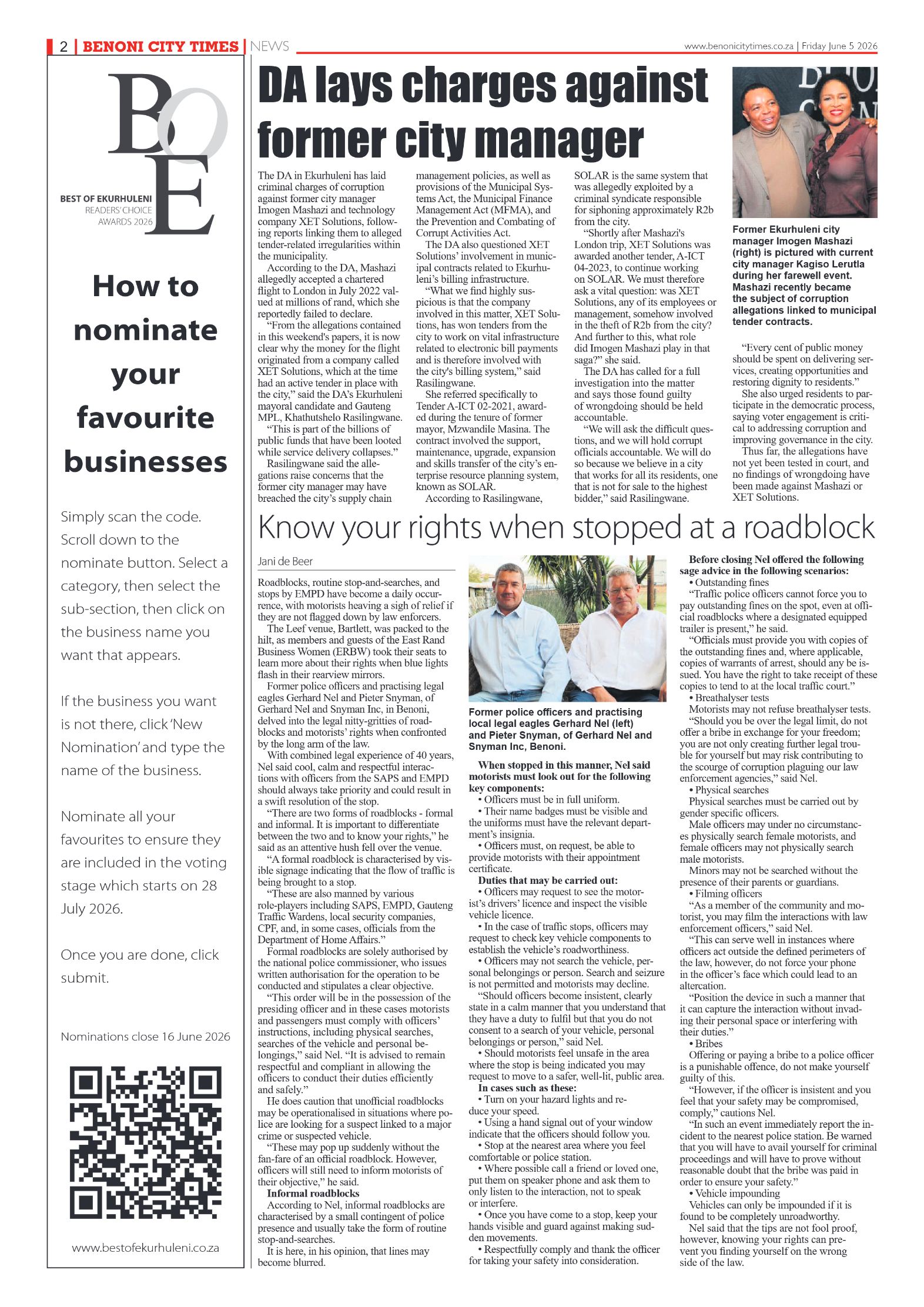 2 | BENONI CITY TIMES | NEWS

www.benonicitytimes.co.za | Friday June 5 2026

BOE

BEST OF EKURHULENI
READERS' CHOICE
AWARDS 2026

How to nominate your favourite businesses

Simply scan the code. Scroll down to the nominate button. Select a category, then select the sub-section, then click on the business name you want that appears.

If the business you want is not there, click 'New Nomination' and type the name of the business.

Nominate all your favourites to ensure they are included in the voting stage which starts on 28 July 2026.

Once you are done, click submit.

Nominations close 16 June 2026

www.bestofekurhuleni.co.za

DA lays charges against former city manager

The DA in Ekurhuleni has laid criminal charges of corruption against former city manager Imogen Mashazi and technology company XET Solutions, following reports linking them to alleged tender-related irregularities within the municipality.

According to the DA, Mashazi allegedly accepted a chartered flight to London in July 2022 valued at millions of rand, which she reportedly failed to declare.

"From the allegations contained in this weekend's papers, it is now clear why the money for the flight originated from a company called XET Solutions, which at the time had an active tender in place with the city," said the DA's Ekurhuleni mayoral candidate and Gauteng MPL, Khathutshelo Rasilingwane.

"This is part of the billions of public funds that have been looted while service delivery collapses."

Rasilingwane said the allegations raise concerns that the former city manager may have breached the city's supply chain management policies, as well as provisions of the Municipal Systems Act, the Municipal Finance Management Act (MFMA), and the Prevention and Combating of Corrupt Activities Act.

The DA also questioned XET Solutions' involvement in municipal contracts related to Ekurhuleni's billing infrastructure.

"What we find highly suspicious is that the company involved in this matter, XET Solutions, has won tenders from the city to work on vital infrastructure related to electronic bill payments and is therefore involved with the city's billing system," said Rasilingwane.

She referred specifically to Tender A-ICT 02-2021, awarded during the tenure of former mayor, Mzwandile Masina. The contract involved the support, maintenance, upgrade, expansion and skills transfer of the city's enterprise resource planning system, known as SOLAR.

According to Rasilingwane, SOLAR is the same system that was allegedly exploited by a criminal syndicate responsible for siphoning approximately R2b from the city.

"Shortly after Mashazi's London trip, XET Solutions was awarded another tender, A-ICT 04-2023, to continue working on SOLAR. We must therefore ask a vital question: was XET Solutions, any of its employees or management, somehow involved in the theft of R2b from the city? And further to this, what role did Imogen Mashazi play in that saga?" she said.

The DA has called for a full investigation into the matter and says those found guilty of wrongdoing should be held accountable.

"We will ask the difficult questions, and we will hold corrupt officials accountable. We will do so because we believe in a city that works for all its residents, one that is not for sale to the highest bidder," said Rasilingwane.

Former Ekurhuleni city manager Imogen Mashazi (right) is pictured with current city manager Kagiso Lerutla during her farewell event. Mashazi recently became the subject of corruption allegations linked to municipal tender contracts.

"Every cent of public money should be spent on delivering services, creating opportunities and restoring dignity to residents."

She also urged residents to participate in the democratic process, saying voter engagement is critical to addressing corruption and improving governance in the city.

Thus far, the allegations have not yet been tested in court, and no findings of wrongdoing have been made against Mashazi or XET Solutions.

Know your rights when stopped at a roadblock

Jani de Beer

Roadblocks, routine stop-and-searches, and stops by EMPD have become a daily occurrence, with motorists heaving a sigh of relief if they are not flagged down by law enforcers.

The Leef venue, Bartlett, was packed to the hilt, as members and guests of the East Rand Business Women (ERBW) took their seats to learn more about their rights when blue lights flash in their rearview mirrors.

Former police officers and practising legal eagles Gerhard Nel and Pieter Snyman, of Gerhard Nel and Snyman Inc, in Benoni, delved into the legal nitty-gritties of roadblocks and motorists' rights when confronted by the long arm of the law.

With combined legal experience of 40 years, Nel said cool, calm and respectful interactions with officers from the SAPS and EMPD should always take priority and could result in a swift resolution of the stop.

"There are two forms of roadblocks - formal and informal. It is important to differentiate between the two and to know your rights," he said as an attentive hush fell over the venue.

"A formal roadblock is characterised by visible signage indicating that the flow of traffic is being brought to a stop.

"These are also manned by various role-players including SAPS, EMPD, Gauteng Traffic Wardens, local security companies, CPF, and, in some cases, officials from the Department of Home Affairs."

Formal roadblocks are solely authorised by the national police commissioner, who issues written authorisation for the operation to be conducted and stipulates a clear objective.

"This order will be in the possession of the presiding officer and in these cases motorists and passengers must comply with officers' instructions, including physical searches, searches of the vehicle and personal belongings," said Nel. "It is advised to remain respectful and compliant in allowing the officers to conduct their duties efficiently and safely."

He does caution that unofficial roadblocks may be operationalised in situations where police are looking for a suspect linked to a major crime or suspected vehicle.

"These may pop up suddenly without the fan-fare of an official roadblock. However, officers will still need to inform motorists of their objective," he said.

Informal roadblocks

According to Nel, informal roadblocks are characterised by a small contingent of police presence and usually take the form of routine stop-and-searches.

It is here, in his opinion, that lines may become blurred.

Former police officers and practising local legal eagles Gerhard Nel (left) and Pieter Snyman, of Gerhard Nel and Snyman Inc, Benoni.

When stopped in this manner, Nel said motorists must look out for the following key components:
• Officers must be in full uniform.
• Their name badges must be visible and the uniforms must have the relevant department's insignia.
• Officers must, on request, be able to provide motorists with their appointment certificate.

Duties that may be carried out:
• Officers may request to see the motorist's drivers' licence and inspect the visible vehicle licence.
• In the case of traffic stops, officers may request to check key vehicle components to establish the vehicle's roadworthiness.
• Officers may not search the vehicle, personal belongings or person. Search and seizure is not permitted and motorists may decline.

"Should officers become insistent, clearly state in a calm manner that you understand that they have a duty to fulfil but that you do not consent to a search of your vehicle, personal belongings or person," said Nel.
• Should motorists feel unsafe in the area where the stop is being indicated you may request to move to a safer, well-lit, public area.

In cases such as these:
• Turn on your hazard lights and reduce your speed.
• Using a hand signal out of your window indicate that the officers should follow you.
• Stop at the nearest area where you feel comfortable or police station.
• Where possible call a friend or loved one, put them on speaker phone and ask them to only listen to the interaction, not to speak or interfere.
• Once you have come to a stop, keep your hands visible and guard against making sudden movements.
• Respectfully comply and thank the officer for taking your safety into consideration.

Before closing Nel offered the following sage advice in the following scenarios:
• Outstanding fines

"Traffic police officers cannot force you to pay outstanding fines on the spot, even at official roadblocks where a designated equipped trailer is present," he said.

"Officials must provide you with copies of the outstanding fines and, where applicable, copies of warrants of arrest, should any be issued. You have the right to take receipt of these copies to tend to at the local traffic court."
• Breathalyser tests

Motorists may not refuse breathalyser tests.

"Should you be over the legal limit, do not offer a bribe in exchange for your freedom; you are not only creating further legal trouble for yourself but may risk contributing to the scourge of corruption plaguing our law enforcement agencies," said Nel.
• Physical searches

Physical searches must be carried out by gender specific officers.

Male officers may under no circumstances physically search female motorists, and female officers may not physically search male motorists.

Minors may not be searched without the presence of their parents or guardians.
• Filming officers

"As a member of the community and motorist, you may film the interactions with law enforcement officers," said Nel.

"This can serve well in instances where officers act outside the defined perimeters of the law, however, do not force your phone in the officer's face which could lead to an altercation.

"Position the device in such a manner that it can capture the interaction without invading their personal space or interfering with their duties."
• Bribes

Offering or paying a bribe to a police officer is a punishable offence, do not make yourself guilty of this.

"However, if the officer is insistent and you feel that your safety may be compromised, comply," cautions Nel.

"In such an event immediately report the incident to the nearest police station. Be warned that you will have to avail yourself for criminal proceedings and will have to prove without reasonable doubt that the bribe was paid in order to ensure your safety."
• Vehicle impounding

Vehicles can only be impounded if it is found to be completely unroadworthy.

Nel said that the tips are not fool proof, however, knowing your rights can prevent you finding yourself on the wrong side of the law.